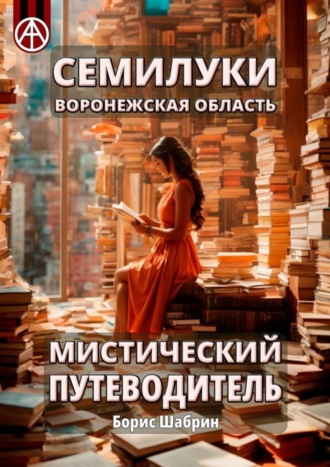 СЕМИЛУКИ
ВОРОНЕЖСКАЯ ОБЛАСТЬ

МИСТИЧЕСКИЙ ПУТЕВОДИТЕЛЬ

Борис Шабрин